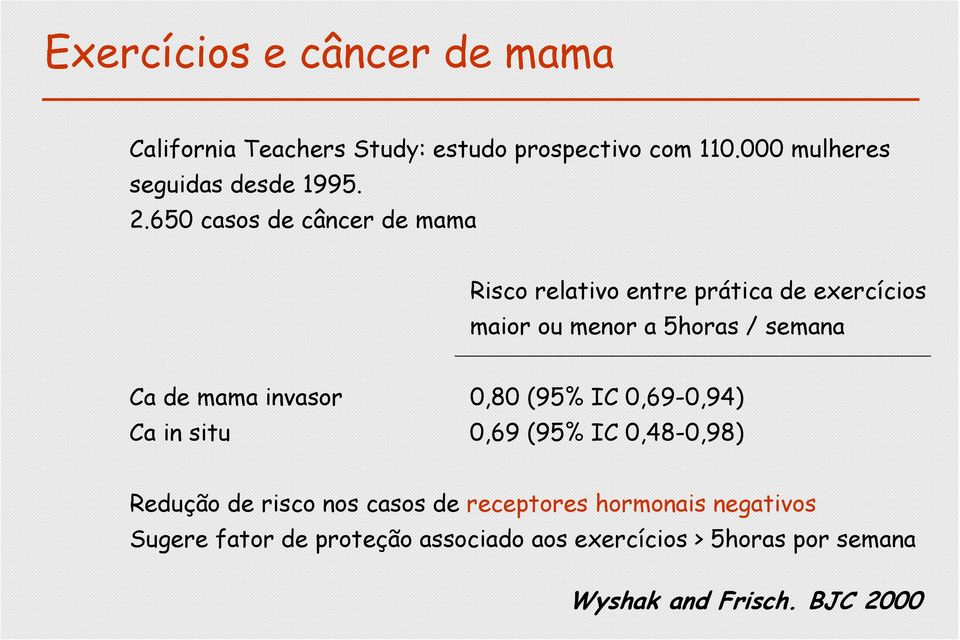 Exercícios e câncer de mama

California Teachers Study: estudo prospectivo com 110.000 mulheres seguidas desde 1995.
2.650 casos de câncer de mama

| | Risco relativo entre prática de exercícios maior ou menor a 5horas / semana |
|---|---|
| Ca de mama invasor | 0,80 (95% IC 0,69-0,94) |
| Ca in situ | 0,69 (95% IC 0,48-0,98) |

Redução de risco nos casos de receptores hormonais negativos
Sugere fator de proteção associado aos exercícios > 5horas por semana

Wyshak and Frisch. BJC 2000